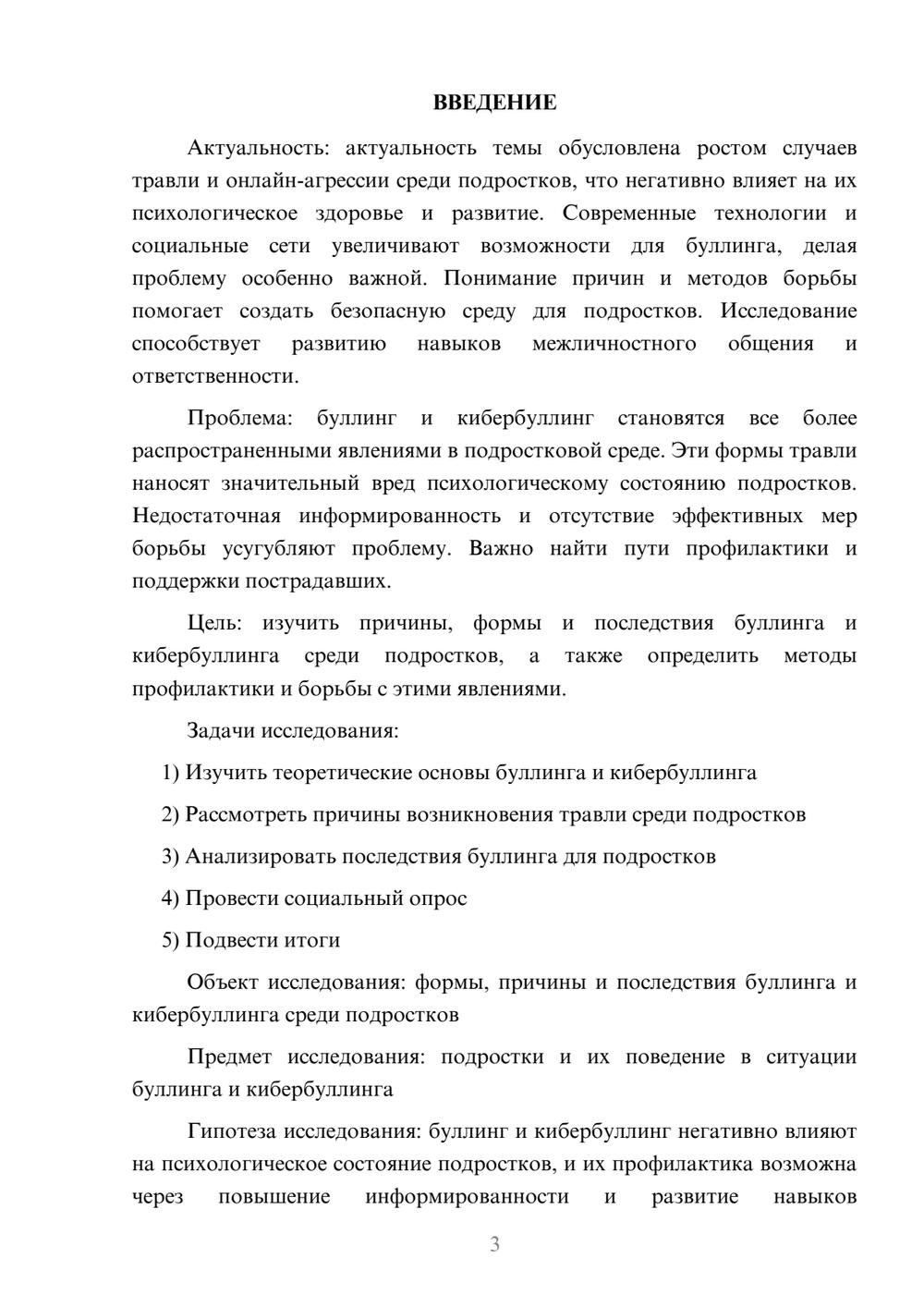 ВВЕДЕНИЕ

Актуальность: актуальность темы обусловлена ростом случаев травли и онлайн-агрессии среди подростков, что негативно влияет на их психологическое здоровье и развитие. Современные технологии и социальные сети увеличивают возможности для буллинга, делая проблему особенно важной. Понимание причин и методов борьбы помогает создать безопасную среду для подростков. Исследование способствует развитию навыков межличностного общения и ответственности.

Проблема: буллинг и кибербуллинг становятся все более распространенными явлениями в подростковой среде. Эти формы травли наносят значительный вред психологическому состоянию подростков. Недостаточная информированность и отсутствие эффективных мер борьбы усугубляют проблему. Важно найти пути профилактики и поддержки пострадавших.

Цель: изучить причины, формы и последствия буллинга и кибербуллинга среди подростков, а также определить методы профилактики и борьбы с этими явлениями.

Задачи исследования:

1) Изучить теоретические основы буллинга и кибербуллинга

2) Рассмотреть причины возникновения травли среди подростков

3) Анализировать последствия буллинга для подростков

4) Провести социальный опрос

5) Подвести итоги

Объект исследования: формы, причины и последствия буллинга и кибербуллинга среди подростков

Предмет исследования: подростки и их поведение в ситуации буллинга и кибербуллинга

Гипотеза исследования: буллинг и кибербуллинг негативно влияют на психологическое состояние подростков, и их профилактика возможна через повышение информированности и развитие навыков

3